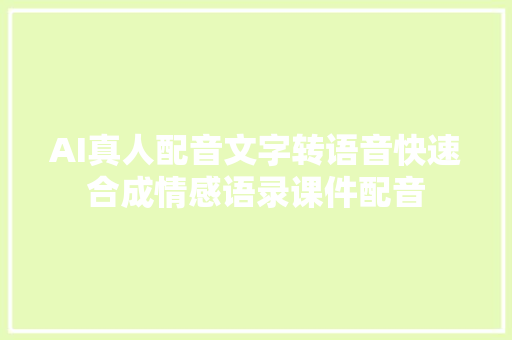 AI真人配音文字转语音快速合成情感语录课件配音